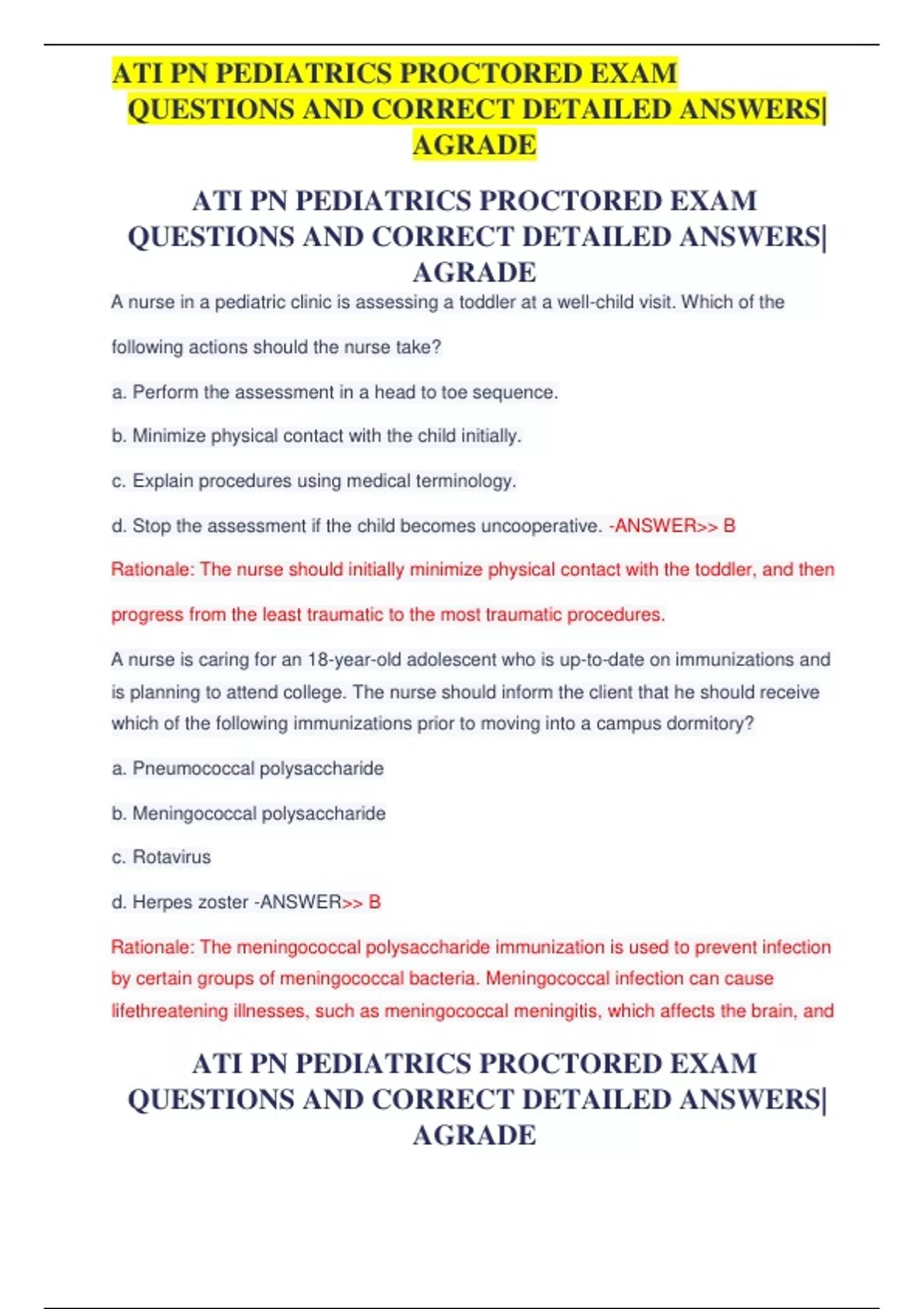 ATI PN PEDIATRICS PROCTORED EXAM QUESTIONS AND CORRECT DETAILED ANSWERS| AGRADE

ATI PN PEDIATRICS PROCTORED EXAM QUESTIONS AND CORRECT DETAILED ANSWERS| AGRADE

A nurse in a pediatric clinic is assessing a toddler at a well-child visit. Which of the following actions should the nurse take?

a. Perform the assessment in a head to toe sequence.

b. Minimize physical contact with the child initially.

c. Explain procedures using medical terminology.

d. Stop the assessment if the child becomes uncooperative. -ANSWER>> B

Rationale: The nurse should initially minimize physical contact with the toddler, and then progress from the least traumatic to the most traumatic procedures.

A nurse is caring for an 18-year-old adolescent who is up-to-date on immunizations and is planning to attend college. The nurse should inform the client that he should receive which of the following immunizations prior to moving into a campus dormitory?

a. Pneumococcal polysaccharide

b. Meningococcal polysaccharide

c. Rotavirus

d. Herpes zoster -ANSWER>> B

Rationale: The meningococcal polysaccharide immunization is used to prevent infection by certain groups of meningococcal bacteria. Meningococcal infection can cause lifethreatening illnesses, such as meningococcal meningitis, which affects the brain, and

ATI PN PEDIATRICS PROCTORED EXAM QUESTIONS AND CORRECT DETAILED ANSWERS| AGRADE